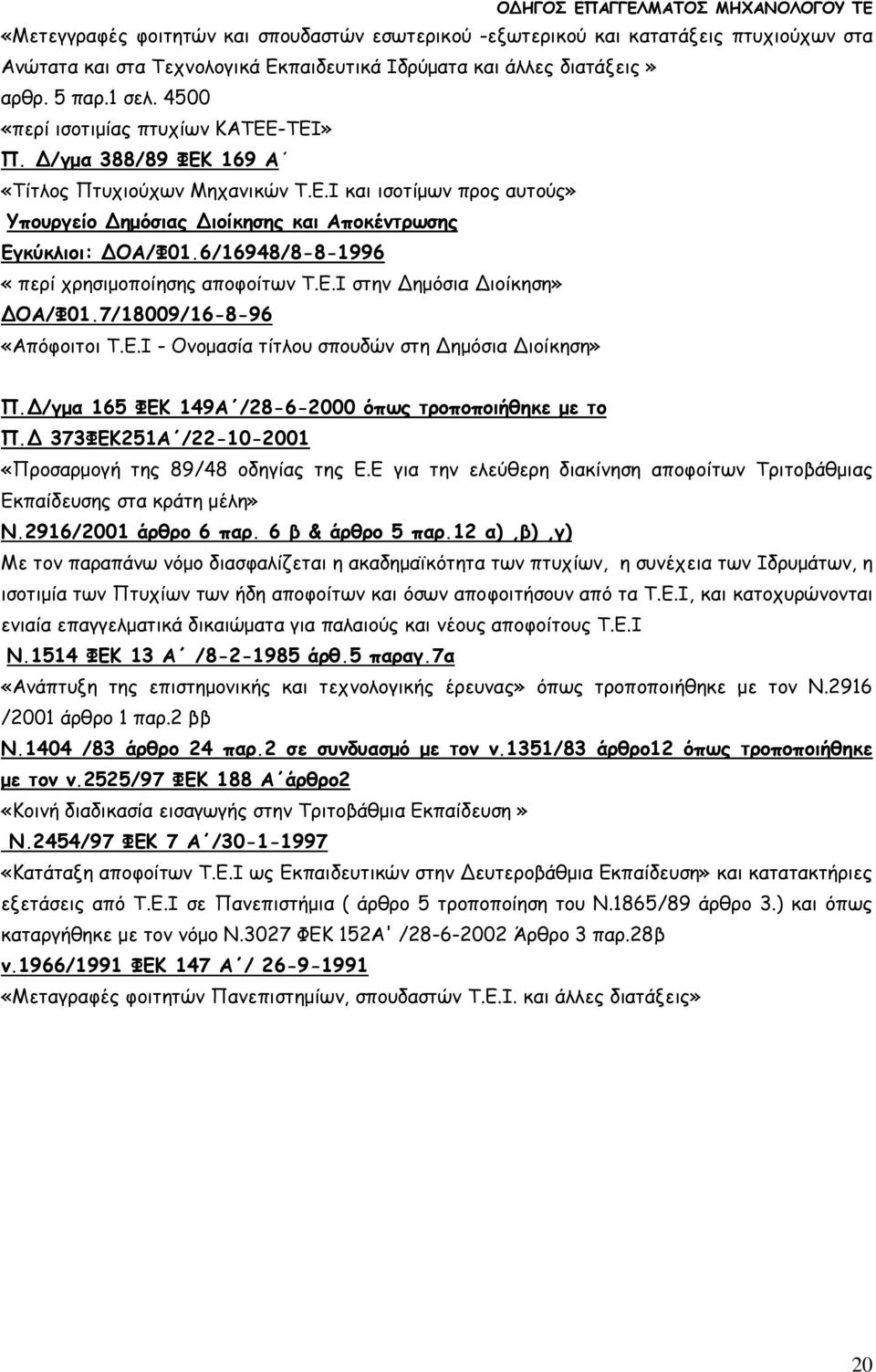 ΟΔΗΓΟΣ ΕΠΑΓΓΕΛΜΑΤΟΣ ΜΗΧΑΝΟΛΟΓΟΥ ΤΕ

«Μετεγγραφές φοιτητών και σπουδαστών εσωτερικού -εξωτερικού και κατατάξεις πτυχιούχων στα Ανώτατα και στα Τεχνολογικά Εκπαιδευτικά Ιδρύματα και άλλες διατάξεις» αρθρ. 5 παρ.1 σελ. 4500

«περί ισοτιμίας πτυχίων ΚΑΤΕΕ-ΤΕΙ»

Π. Δ/γμα 388/89 ΦΕΚ 169 Α΄

«Τίτλος Πτυχιούχων Μηχανικών Τ.Ε.Ι και ισοτίμων προς αυτούς»

Υπουργείο Δημόσιας Διοίκησης και Αποκέντρωσης

Εγκύκλιοι: ΔΟΑ/Φ01.6/16948/8-8-1996

« περί χρησιμοποίησης αποφοίτων Τ.Ε.Ι στην Δημόσια Διοίκηση»

ΔΟΑ/Φ01.7/18009/16-8-96

«Απόφοιτοι Τ.Ε.Ι - Ονομασία τίτλου σπουδών στη Δημόσια Διοίκηση»

Π.Δ/γμα 165 ΦΕΚ 149Α΄/28-6-2000 όπως τροποποιήθηκε με το Π.Δ 373ΦΕΚ251Α΄/22-10-2001

«Προσαρμογή της 89/48 οδηγίας της Ε.Ε για την ελεύθερη διακίνηση αποφοίτων Τριτοβάθμιας Εκπαίδευσης στα κράτη μέλη»

Ν.2916/2001 άρθρο 6 παρ. 6 β & άρθρο 5 παρ.12 α) ,β) ,γ)

Με τον παραπάνω νόμο διασφαλίζεται η ακαδημαϊκότητα των πτυχίων, η συνέχεια των Ιδρυμάτων, η ισοτιμία των Πτυχίων των ήδη αποφοίτων και όσων αποφοιτήσουν από τα Τ.Ε.Ι, και κατοχυρώνονται ενιαία επαγγελματικά δικαιώματα για παλαιούς και νέους αποφοίτους Τ.Ε.Ι

Ν.1514 ΦΕΚ 13 Α΄ /8-2-1985 άρθ.5 παραγ.7α

«Ανάπτυξη της επιστημονικής και τεχνολογικής έρευνας» όπως τροποποιήθηκε με τον Ν.2916 /2001 άρθρο 1 παρ.2 ββ

Ν.1404 /83 άρθρο 24 παρ.2 σε συνδυασμό με τον ν.1351/83 άρθρο12 όπως τροποποιήθηκε με τον ν.2525/97 ΦΕΚ 188 Α΄άρθρο2

«Κοινή διαδικασία εισαγωγής στην Τριτοβάθμια Εκπαίδευση »

Ν.2454/97 ΦΕΚ 7 Α΄/30-1-1997

«Κατάταξη αποφοίτων Τ.Ε.Ι ως Εκπαιδευτικών στην Δευτεροβάθμια Εκπαίδευση» και κατατακτήριες εξετάσεις από Τ.Ε.Ι σε Πανεπιστήμια ( άρθρο 5 τροποποίηση του Ν.1865/89 άρθρο 3.) και όπως καταργήθηκε με τον νόμο Ν.3027 ΦΕΚ 152Α' /28-6-2002 Άρθρο 3 παρ.28β

ν.1966/1991 ΦΕΚ 147 Α΄/ 26-9-1991

«Μεταγραφές φοιτητών Πανεπιστημίων, σπουδαστών Τ.Ε.Ι. και άλλες διατάξεις»

20